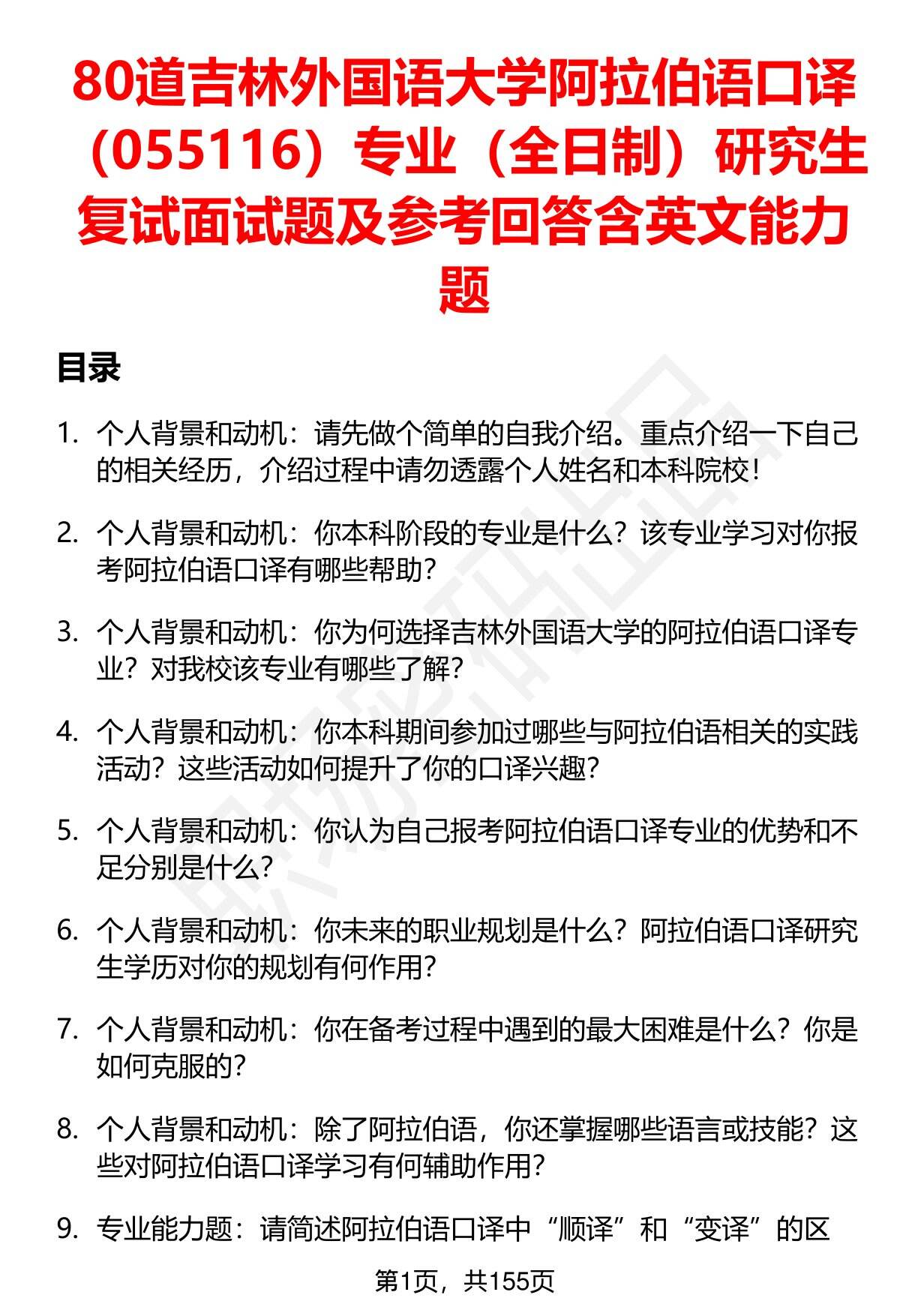 80道吉林外国语大学阿拉伯语口译（055116）专业（全日制）研究生复试面试题及参考回答含英文能力题

目录

1. 个人背景和动机：请先做个简单的自我介绍。重点介绍一下自己的相关经历，介绍过程中请勿透露个人姓名和本科院校！

2. 个人背景和动机：你本科阶段的专业是什么？该专业学习对你报考阿拉伯语口译有哪些帮助？

3. 个人背景和动机：你为何选择吉林外国语大学的阿拉伯语口译专业？对我校该专业有哪些了解？

4. 个人背景和动机：你本科期间参加过哪些与阿拉伯语相关的实践活动？这些活动如何提升了你的口译兴趣？

5. 个人背景和动机：你认为自己报考阿拉伯语口译专业的优势和不足分别是什么？

6. 个人背景和动机：你未来的职业规划是什么？阿拉伯语口译研究生学历对你的规划有何作用？

7. 个人背景和动机：你在备考过程中遇到的最大困难是什么？你是如何克服的？

8. 个人背景和动机：除了阿拉伯语，你还掌握哪些语言或技能？这些对阿拉伯语口译学习有何辅助作用？

9. 专业能力题：请简述阿拉伯语口译中“顺译”和“变译”的区

第1页，共155页